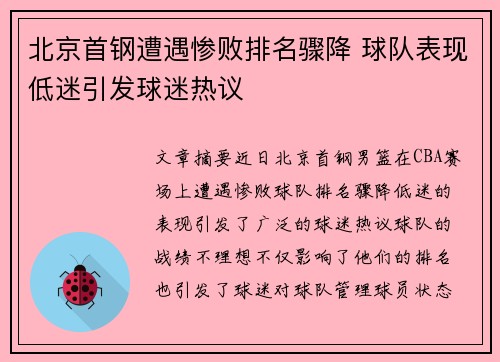 北京首钢遭遇惨败排名骤降 球队表现低迷引发球迷热议

文章摘要近日北京首钢男篮在CBA赛场上遭遇惨败球队排名骤降低迷的表现引发了广泛的球迷热议球队的战绩不理想不仅影响了他们的排名也引发了球迷对球队管理球员状态